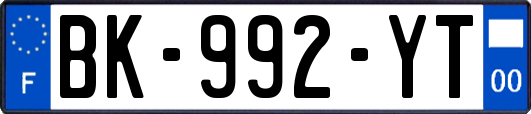 F
BK-992-YT
00